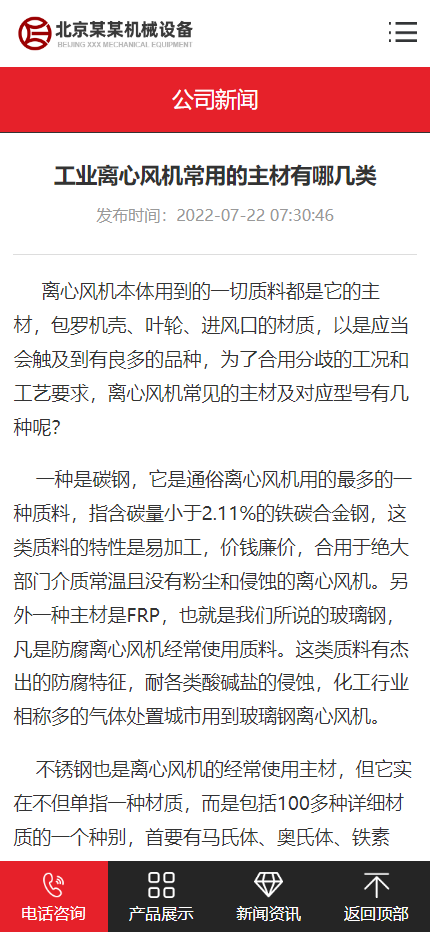 北京某某机械设备
BEIJING XXX MECHANICAL EQUIPMENT

公司新闻

工业离心风机常用的主材有哪几类

发布时间：2022-07-22 07:30:46

离心风机本体用到的一切质料都是它的主材，包罗机壳、叶轮、进风口的材质，以是应当会触及到有良多的品种，为了合用分歧的工况和工艺要求，离心风机常见的主材及对应型号有几种呢？

一种是碳钢，它是通俗离心风机用的最多的一种质料，指含碳量小于2.11%的铁碳合金钢，这类质料的特性是易加工，价钱廉价，合用于绝大部门介质常温且没有粉尘和侵蚀的离心风机。另外一种主材是FRP，也就是我们所说的玻璃钢，凡是防腐离心风机经常使用质料。这类质料有杰出的防腐特征，耐各类酸碱盐的侵蚀，化工行业相称多的气体处置城市用到玻璃钢离心风机。

不锈钢也是离心风机的经常使用主材，但它实在不但单指一种材质，而是包括100多种详细材质的一个种别，首要有马氏体、奥氏体、铁素

电话咨询
产品展示
新闻资讯
返回顶部